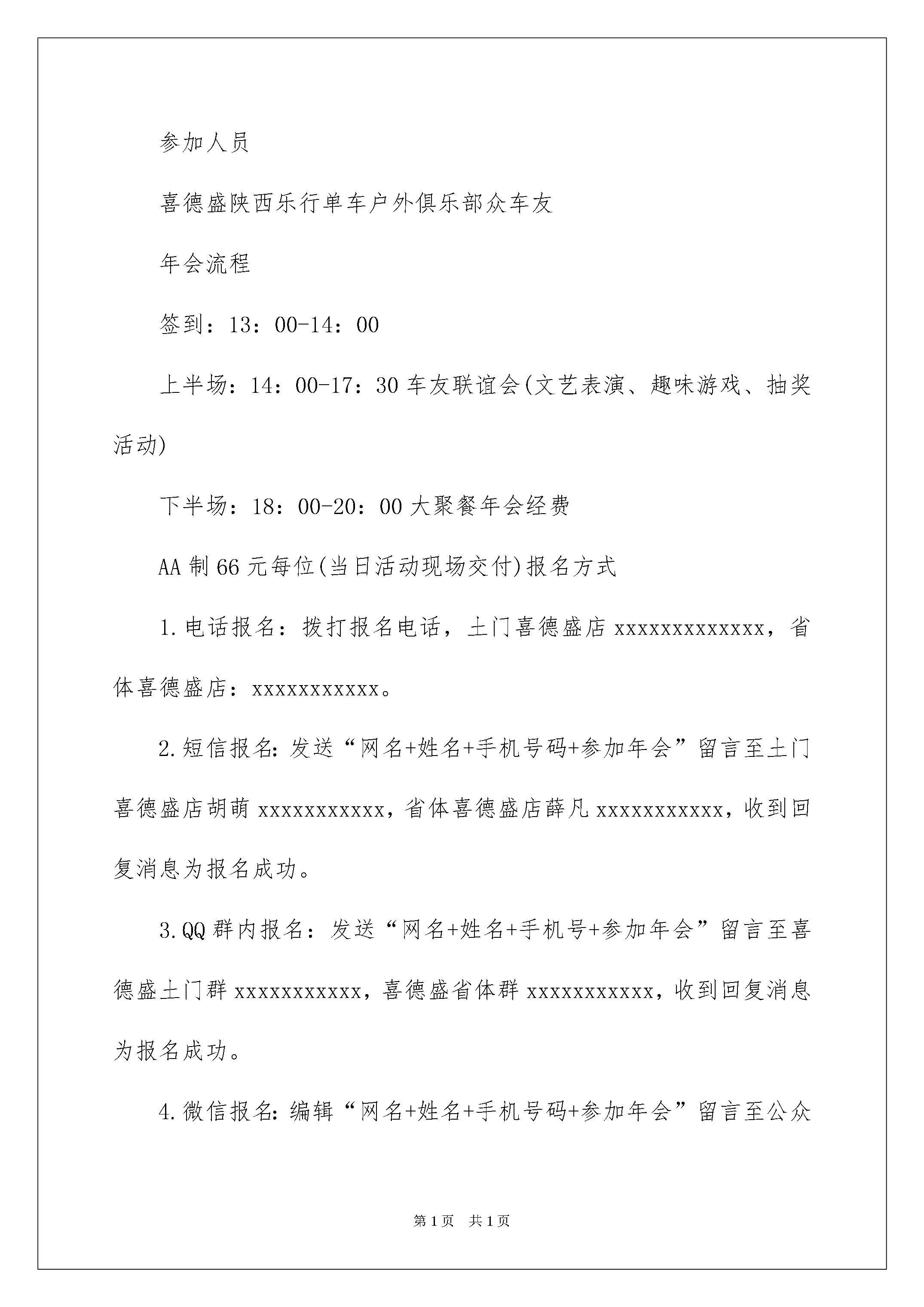 参加人员

喜德盛陕西乐行单车户外俱乐部众车友

年会流程

签到：13：00-14：00

上半场：14：00-17：30 车友联谊会(文艺表演、趣味游戏、抽奖活动)

下半场：18：00-20：00 大聚餐年会经费

AA 制 66 元每位(当日活动现场交付)报名方式

1.电话报名：拨打报名电话，土门喜德盛店 xxxxxxxxxxxxx，省体喜德盛店：xxxxxxxxxxx。

2.短信报名：发送“网名+姓名+手机号码+参加年会”留言至土门喜德盛店胡萌 xxxxxxxxxxx，省体喜德盛店薛凡 xxxxxxxxxxx，收到回复消息为报名成功。

3.QQ 群内报名：发送“网名+姓名+手机号+参加年会”留言至喜德盛土门群 xxxxxxxxxxx，喜德盛省体群 xxxxxxxxxxx，收到回复消息为报名成功。

4.微信报名：编辑“网名+姓名+手机号码+参加年会”留言至公众

第 1 页　共 1 页